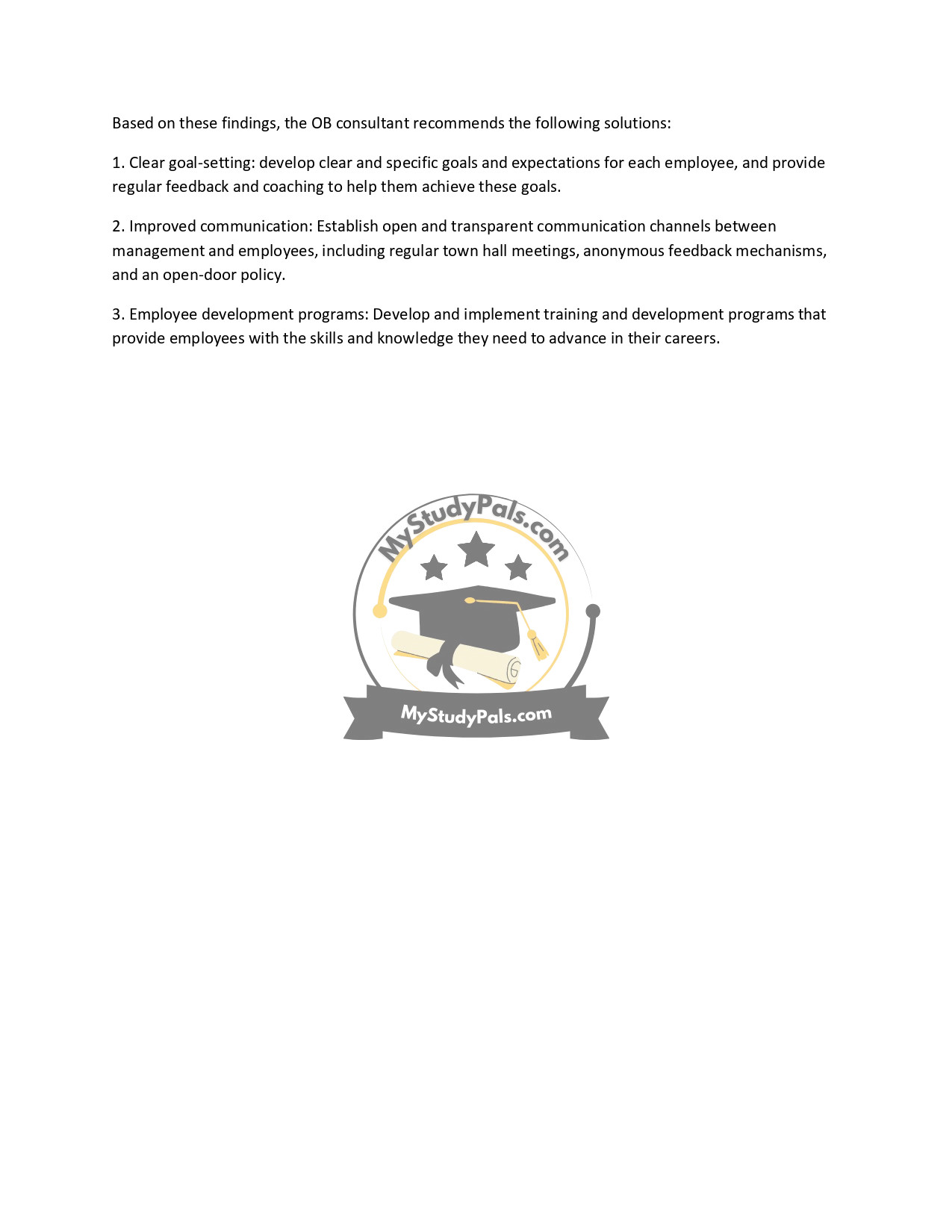 Based on these findings, the OB consultant recommends the following solutions:

1. Clear goal-setting: develop clear and specific goals and expectations for each employee, and provide regular feedback and coaching to help them achieve these goals.

2. Improved communication: Establish open and transparent communication channels between management and employees, including regular town hall meetings, anonymous feedback mechanisms, and an open-door policy.

3. Employee development programs: Develop and implement training and development programs that provide employees with the skills and knowledge they need to advance in their careers.

MyStudyPals.com

MyStudyPals.com